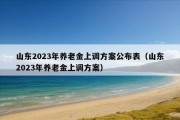 山东2023年养老金上调方案公布表（山东2023年养老金上调方案）